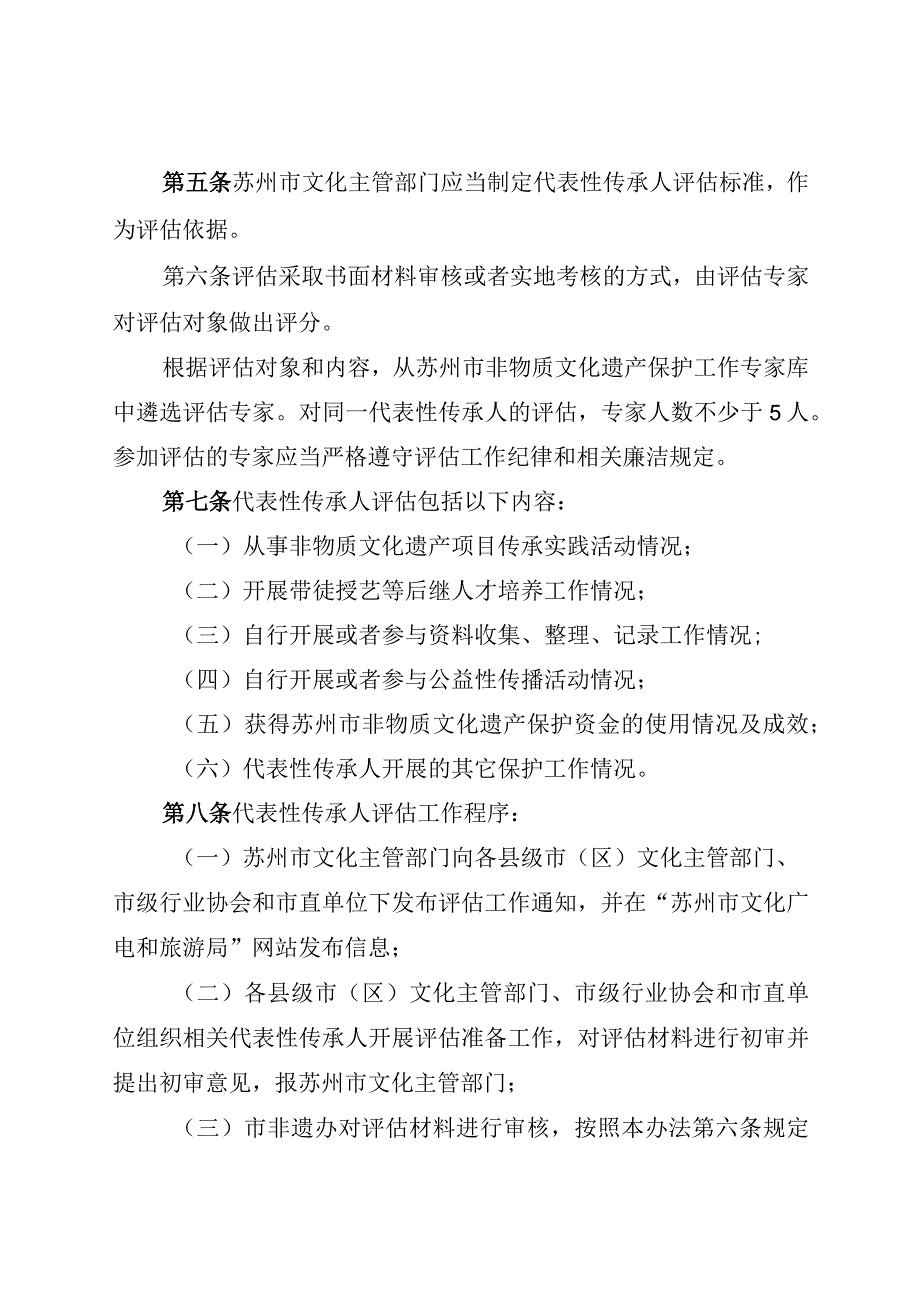 第五条苏州市文化主管部门应当制定代表性传承人评估标准，作为评估依据。

第六条评估采取书面材料审核或者实地考核的方式，由评估专家对评估对象做出评分。

根据评估对象和内容，从苏州市非物质文化遗产保护工作专家库中遴选评估专家。对同一代表性传承人的评估，专家人数不少于5人。参加评估的专家应当严格遵守评估工作纪律和相关廉洁规定。

第七条代表性传承人评估包括以下内容：

（一）从事非物质文化遗产项目传承实践活动情况；

（二）开展带徒授艺等后继人才培养工作情况；

（三）自行开展或者参与资料收集、整理、记录工作情况；

（四）自行开展或者参与公益性传播活动情况；

（五）获得苏州市非物质文化遗产保护资金的使用情况及成效；

（六）代表性传承人开展的其它保护工作情况。

第八条代表性传承人评估工作程序：

（一）苏州市文化主管部门向各县级市（区）文化主管部门、市级行业协会和市直单位下发布评估工作通知，并在“苏州市文化广电和旅游局”网站发布信息；

（二）各县级市（区）文化主管部门、市级行业协会和市直单位组织相关代表性传承人开展评估准备工作，对评估材料进行初审并提出初审意见，报苏州市文化主管部门；

（三）市非遗办对评估材料进行审核，按照本办法第六条规定